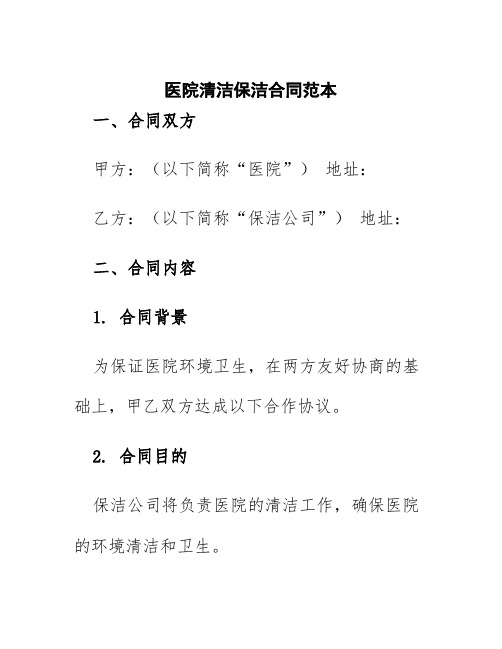 医院清洁保洁合同范本

一、合同双方

甲方：（以下简称“医院”） 地址：

乙方：（以下简称“保洁公司”） 地址：

二、合同内容

1. 合同背景

为保证医院环境卫生，在两方友好协商的基础上，甲乙双方达成以下合作协议。

2. 合同目的

保洁公司将负责医院的清洁工作，确保医院的环境清洁和卫生。